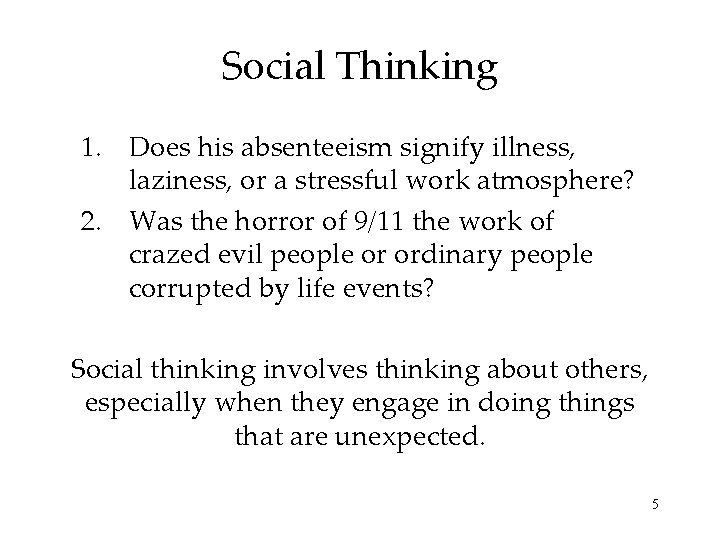 Social Thinking

1. Does his absenteeism signify illness, laziness, or a stressful work atmosphere?
2. Was the horror of 9/11 the work of crazed evil people or ordinary people corrupted by life events?

Social thinking involves thinking about others, especially when they engage in doing things that are unexpected.

5